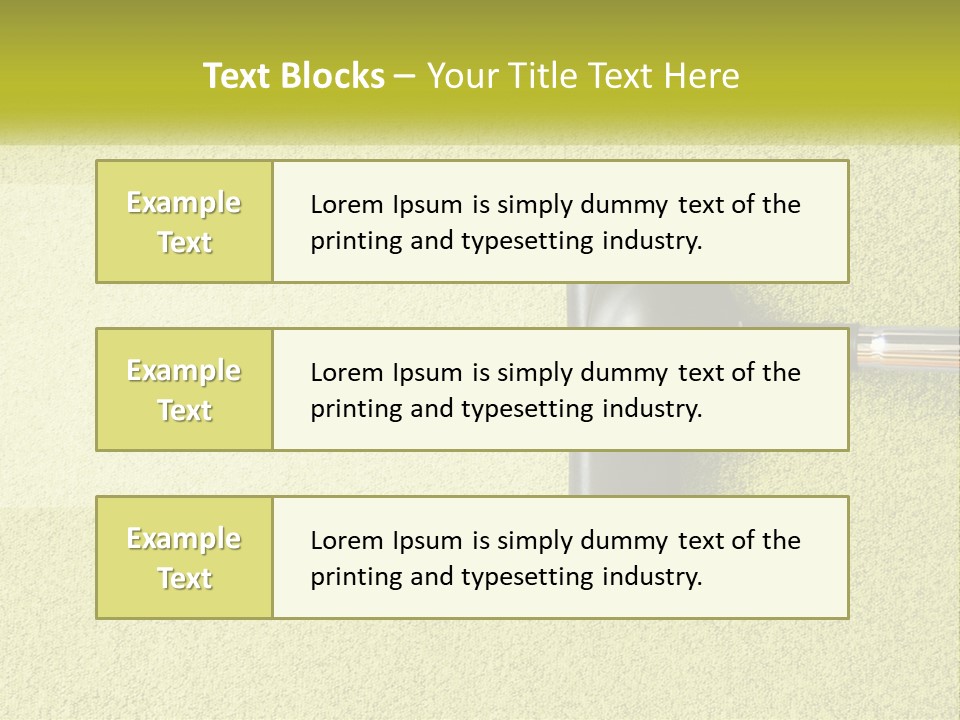 Text Blocks – Your Title Text Here

Example Text

Lorem Ipsum is simply dummy text of the printing and typesetting industry.

Example Text

Lorem Ipsum is simply dummy text of the printing and typesetting industry.

Example Text

Lorem Ipsum is simply dummy text of the printing and typesetting industry.